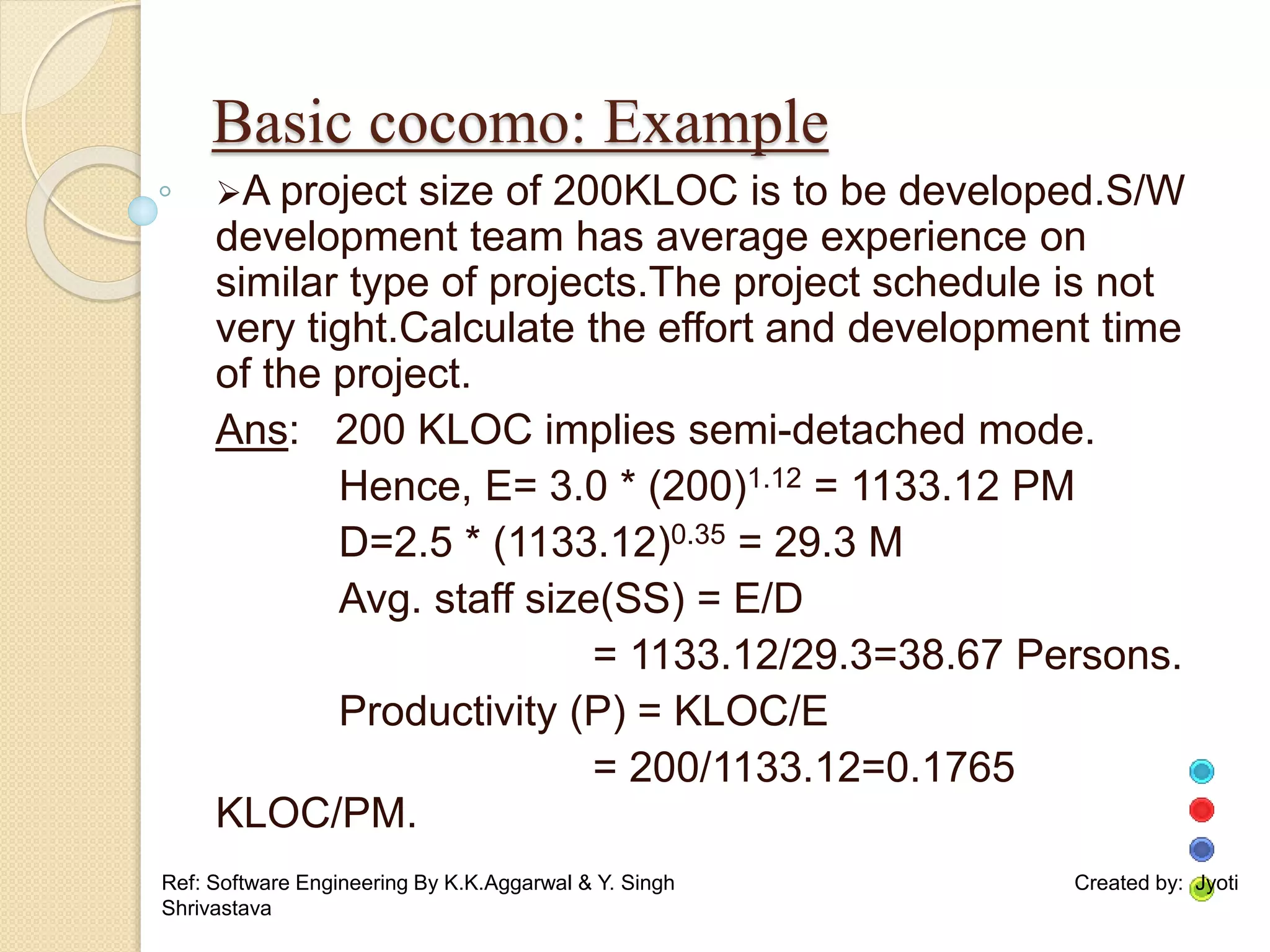 Basic cocomo: Example

➢A project size of 200KLOC is to be developed.S/W development team has average experience on similar type of projects.The project schedule is not very tight.Calculate the effort and development time of the project.

Ans: 200 KLOC implies semi-detached mode.

Hence, E= 3.0 * $(200)^{1.12}$ = 1133.12 PM

D=2.5 * $(1133.12)^{0.35}$ = 29.3 M

Avg. staff size(SS) = E/D

= 1133.12/29.3=38.67 Persons.

Productivity (P) = KLOC/E

= 200/1133.12=0.1765 KLOC/PM.

Ref: Software Engineering By K.K.Aggarwal & Y. Singh

Created by: Jyoti Shrivastava